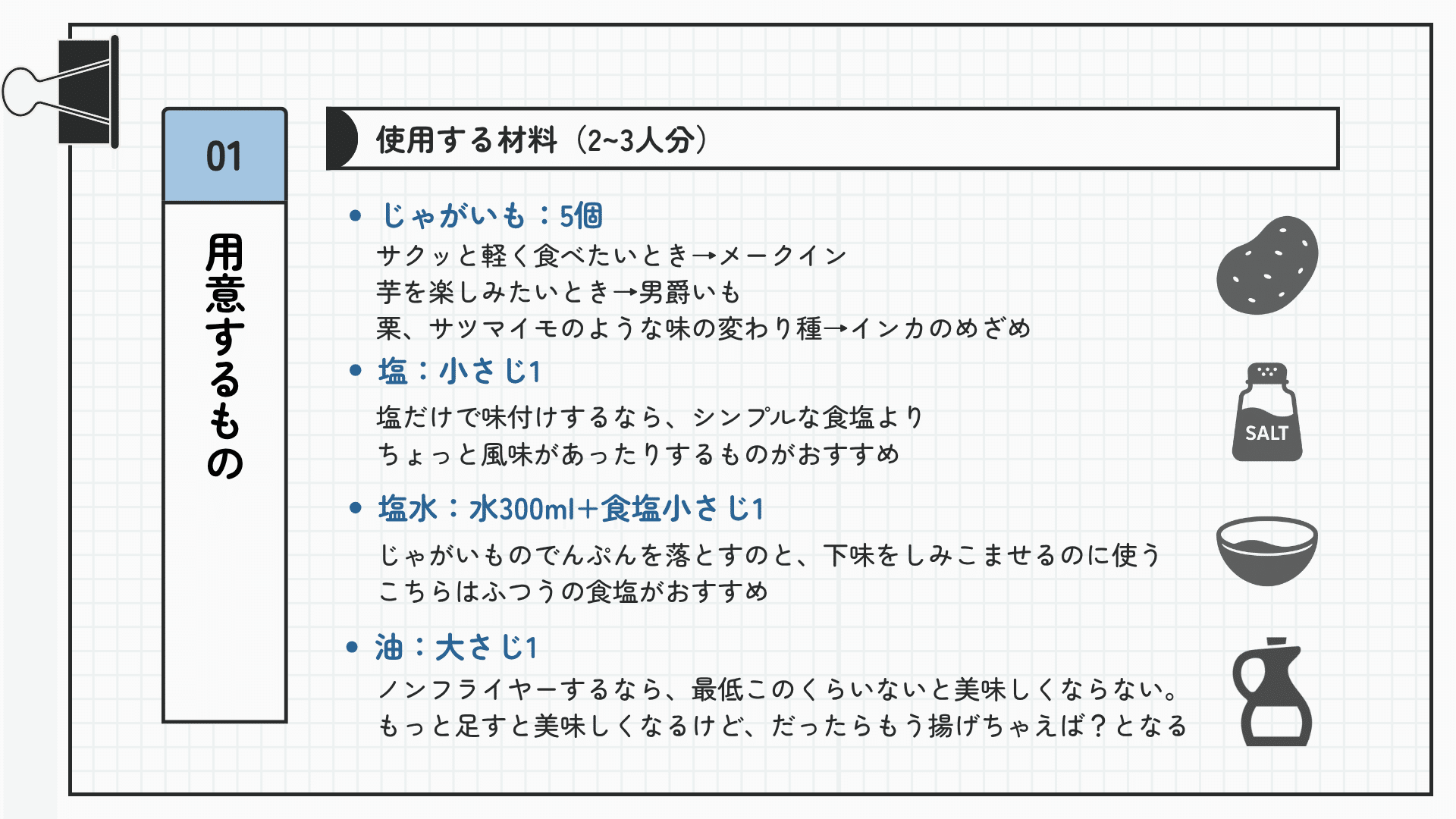 01

用意するもの

使用する材料（2~3人分）

• じゃがいも：5個

サクッと軽く食べたいとき→メークイン
芋を楽しみたいとき→男爵いも
栗、サツマイモのような味の変わり種→インカのめざめ

• 塩：小さじ1

塩だけで味付けするなら、シンプルな食塩より
ちょっと風味があったりするものがおすすめ

SALT

• 塩水：水300ml+食塩小さじ1

じゃがいものでんぷんを落とすのと、下味をしみこませるのに使う
こちらはふつうの食塩がおすすめ

• 油：大さじ1

ノンフライヤーするなら、最低このくらいないと美味しくならない。
もっと足すと美味しくなるけど、だったらもう揚げちゃえば？となる